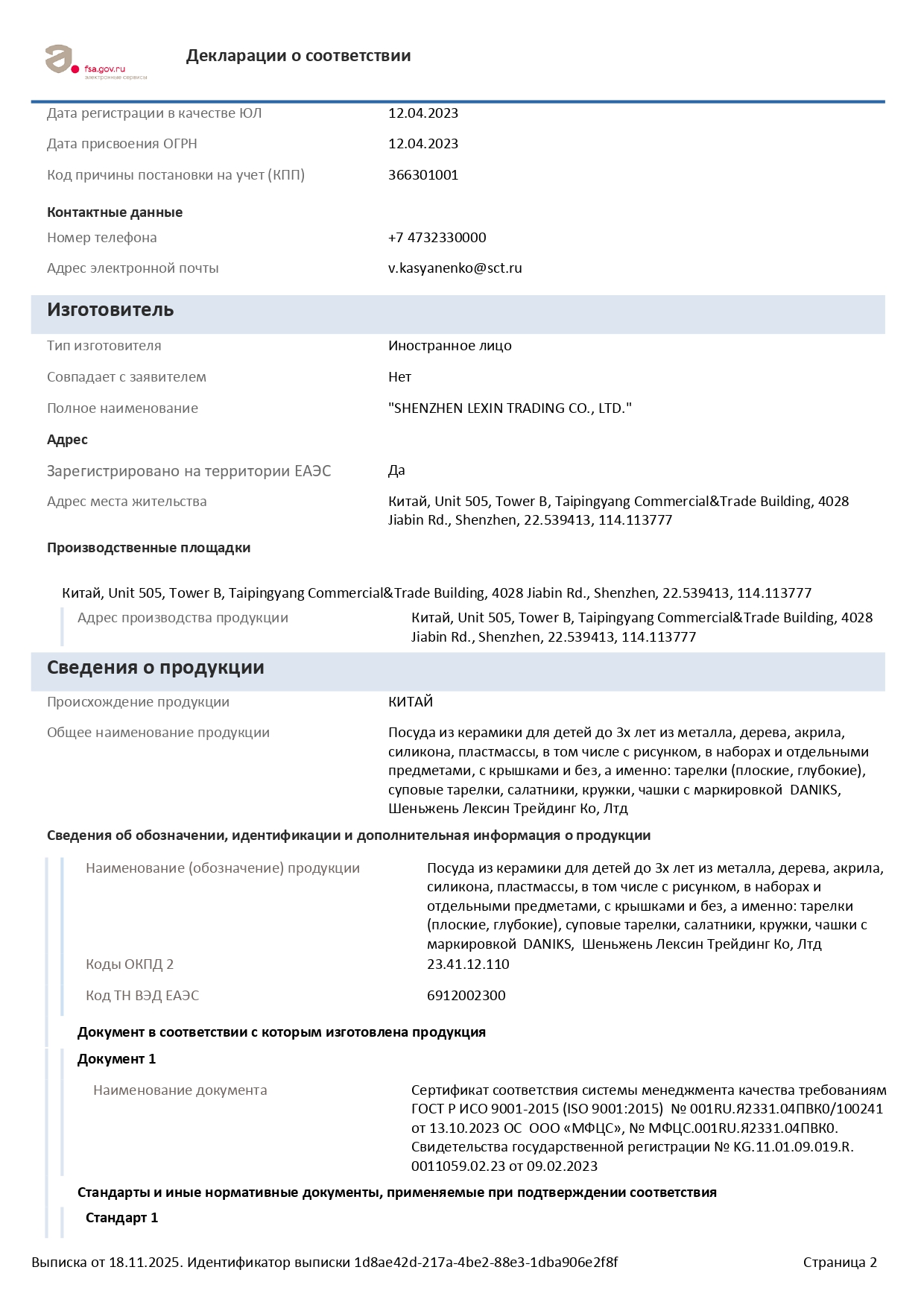 fsa.gov.ru
электронные сервисы

Декларации о соответствии

Дата регистрации в качестве ЮЛ 12.04.2023

Дата присвоения ОГРН 12.04.2023

Код причины постановки на учет (КПП) 366301001

Контактные данные

Номер телефона +7 4732330000

Адрес электронной почты v.kasyanenko@sct.ru

Изготовитель

Тип изготовителя Иностранное лицо

Совпадает с заявителем Нет

Полное наименование "SHENZHEN LEXIN TRADING CO., LTD."

Адрес

Зарегистрировано на территории ЕАЭС Да

Адрес места жительства Китай, Unit 505, Tower B, Taipingyang Commercial&Trade Building, 4028 Jiabin Rd., Shenzhen, 22.539413, 114.113777

Производственные площадки

Китай, Unit 505, Tower B, Taipingyang Commercial&Trade Building, 4028 Jiabin Rd., Shenzhen, 22.539413, 114.113777

Адрес производства продукции Китай, Unit 505, Tower B, Taipingyang Commercial&Trade Building, 4028 Jiabin Rd., Shenzhen, 22.539413, 114.113777

Сведения о продукции

Происхождение продукции КИТАЙ

Общее наименование продукции Посуда из керамики для детей до 3х лет из металла, дерева, акрила, силикона, пластмассы, в том числе с рисунком, в наборах и отдельными предметами, с крышками и без, а именно: тарелки (плоские, глубокие), суповые тарелки, салатники, кружки, чашки с маркировкой DANIKS, Шеньжень Лексин Трейдинг Ко, Лтд

Сведения об обозначении, идентификации и дополнительная информация о продукции

Наименование (обозначение) продукции Посуда из керамики для детей до 3х лет из металла, дерева, акрила, силикона, пластмассы, в том числе с рисунком, в наборах и отдельными предметами, с крышками и без, а именно: тарелки (плоские, глубокие), суповые тарелки, салатники, кружки, чашки с маркировкой DANIKS, Шеньжень Лексин Трейдинг Ко, Лтд

Коды ОКПД 2 23.41.12.110

Код ТН ВЭД ЕАЭС 6912002300

Документ в соответствии с которым изготовлена продукция

Документ 1

Наименование документа Сертификат соответствия системы менеджмента качества требованиям ГОСТ Р ИСО 9001-2015 (ISO 9001:2015) № 001RU.Я2331.04ПВК0/100241 от 13.10.2023 ОС ООО «МФЦС», № МФЦС.001RU.Я2331.04ПВК0. Свидетельства государственной регистрации № KG.11.01.09.019.R.0011059.02.23 от 09.02.2023

Стандарты и иные нормативные документы, применяемые при подтверждении соответствия

Стандарт 1

Выписка от 18.11.2025. Идентификатор выписки 1d8ae42d-217a-4be2-88e3-1dba906e2f8f Страница 2